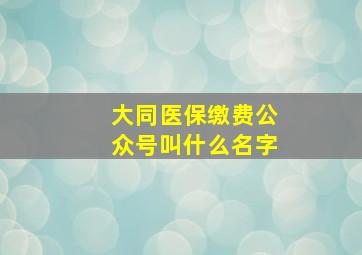 大同医保缴费公众号叫什么名字